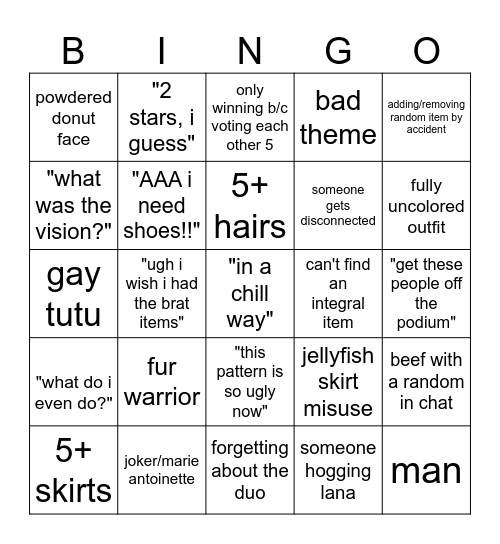 | B | I | N | G | O |
|---|---|---|---|---|
| powdered donut face | "2 stars, i guess" | only winning b/c voting each other 5 | bad theme | adding/removing random item by accident |
| "what was the vision?" | "AAA i need shoes!!" | 5+ hairs | someone gets disconnected | fully uncolored outfit |
| gay tutu | "ugh i wish i had the brat items" | "in a chill way" | can't find an integral item | "get these people off the podium" |
| "what do i even do?" | fur warrior | "this pattern is so ugly now" | jellyfish skirt misuse | beef with a random in chat |
| 5+ skirts | joker/marie antoinette | forgetting about the duo | someone hogging lana | man |